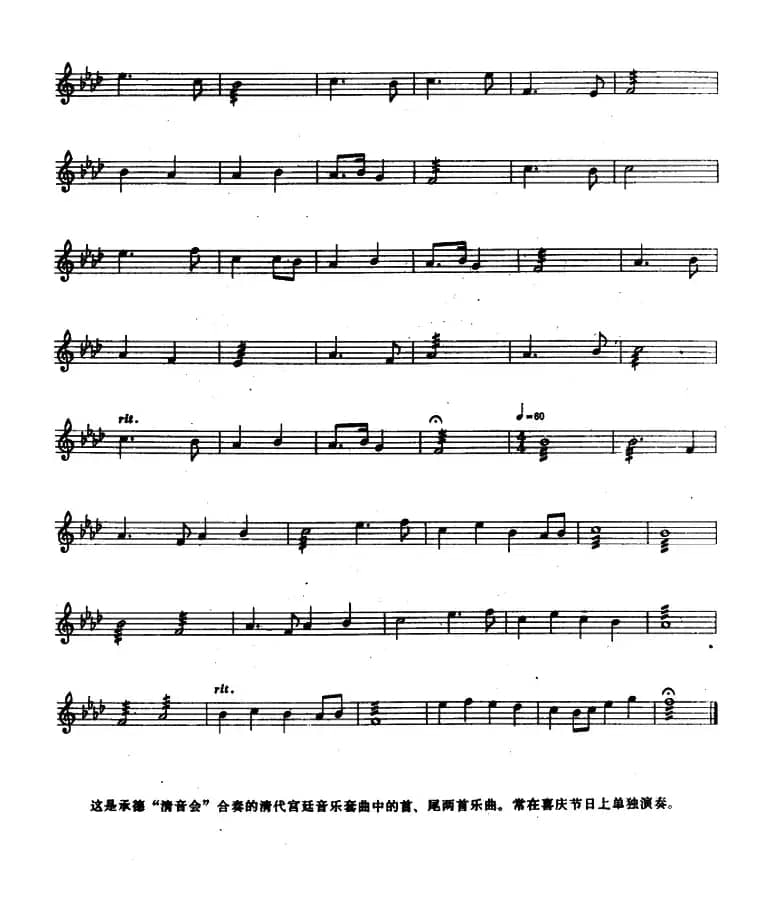 rit.

♩=60

rit.

这是承德“清音会”合奏的清代宫廷音乐套曲中的首、尾两首乐曲。常在喜庆节日上单独演奏。